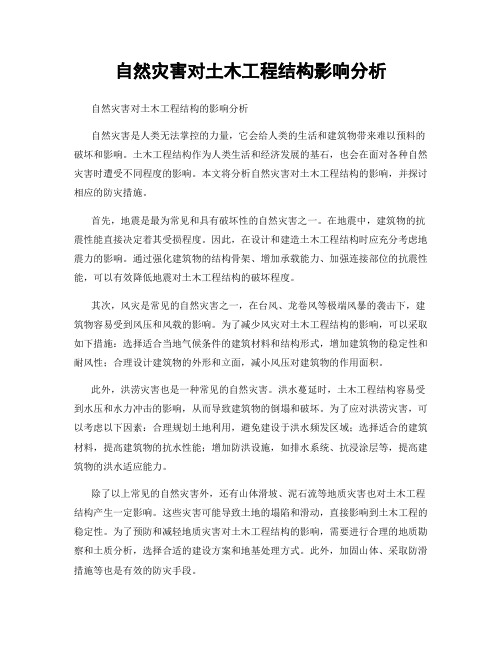 自然灾害对土木工程结构影响分析

自然灾害对土木工程结构的影响分析

自然灾害是人类无法掌控的力量，它会给人类的生活和建筑物带来难以预料的破坏和影响。土木工程结构作为人类生活和经济发展的基石，也会在面对各种自然灾害时遭受不同程度的影响。本文将分析自然灾害对土木工程结构的影响，并探讨相应的防灾措施。

首先，地震是最为常见和具有破坏性的自然灾害之一。在地震中，建筑物的抗震性能直接决定着其受损程度。因此，在设计和建造土木工程结构时应充分考虑地震力的影响。通过强化建筑物的结构骨架、增加承载能力、加强连接部位的抗震性能，可以有效降低地震对土木工程结构的破坏程度。

其次，风灾是常见的自然灾害之一，在台风、龙卷风等极端风暴的袭击下，建筑物容易受到风压和风载的影响。为了减少风灾对土木工程结构的影响，可以采取如下措施：选择适合当地气候条件的建筑材料和结构形式，增加建筑物的稳定性和耐风性；合理设计建筑物的外形和立面，减小风压对建筑物的作用面积。

此外，洪涝灾害也是一种常见的自然灾害。洪水蔓延时，土木工程结构容易受到水压和水力冲击的影响，从而导致建筑物的倒塌和破坏。为了应对洪涝灾害，可以考虑以下因素：合理规划土地利用，避免建设于洪水频发区域；选择适合的建筑材料，提高建筑物的抗水性能；增加防洪设施，如排水系统、抗浸涂层等，提高建筑物的洪水适应能力。

除了以上常见的自然灾害外，还有山体滑坡、泥石流等地质灾害也对土木工程结构产生一定影响。这些灾害可能导致土地的塌陷和滑动，直接影响到土木工程的稳定性。为了预防和减轻地质灾害对土木工程结构的影响，需要进行合理的地质勘察和土质分析，选择合适的建设方案和地基处理方式。此外，加固山体、采取防滑措施等也是有效的防灾手段。